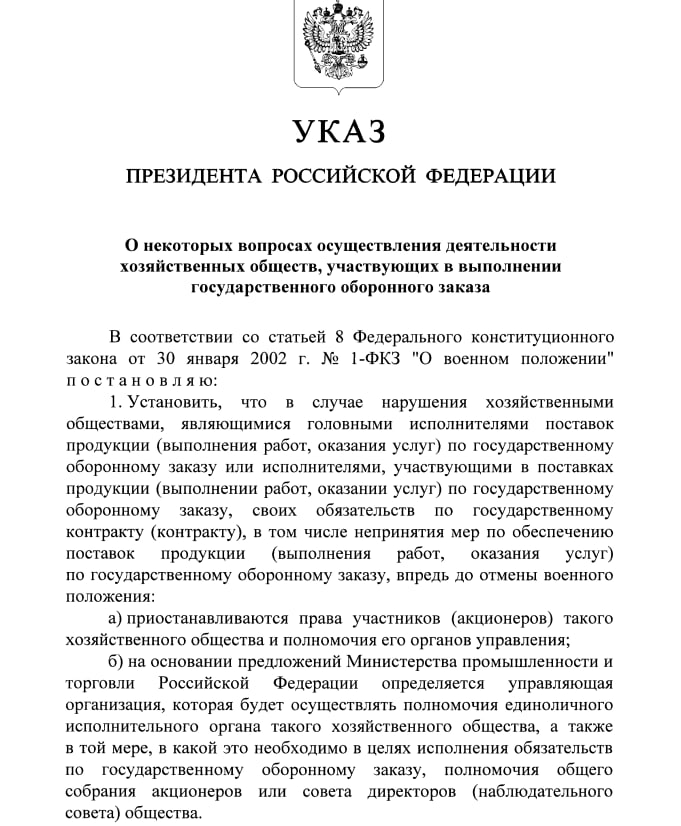 УКАЗ

ПРЕЗИДЕНТА РОССИЙСКОЙ ФЕДЕРАЦИИ

О некоторых вопросах осуществления деятельности хозяйственных обществ, участвующих в выполнении государственного оборонного заказа

В соответствии со статьей 8 Федерального конституционного закона от 30 января 2002 г. № 1-ФКЗ "О военном положении" п о с т а н о в л я ю:

1. Установить, что в случае нарушения хозяйственными обществами, являющимися головными исполнителями поставок продукции (выполнения работ, оказания услуг) по государственному оборонному заказу или исполнителями, участвующими в поставках продукции (выполнении работ, оказании услуг) по государственному оборонному заказу, своих обязательств по государственному контракту (контракту), в том числе непринятия мер по обеспечению поставок продукции (выполнения работ, оказания услуг) по государственному оборонному заказу, впредь до отмены военного положения:

а) приостанавливаются права участников (акционеров) такого хозяйственного общества и полномочия его органов управления;

б) на основании предложений Министерства промышленности и торговли Российской Федерации определяется управляющая организация, которая будет осуществлять полномочия единоличного исполнительного органа такого хозяйственного общества, а также в той мере, в какой это необходимо в целях исполнения обязательств по государственному оборонному заказу, полномочия общего собрания акционеров или совета директоров (наблюдательного совета) общества.